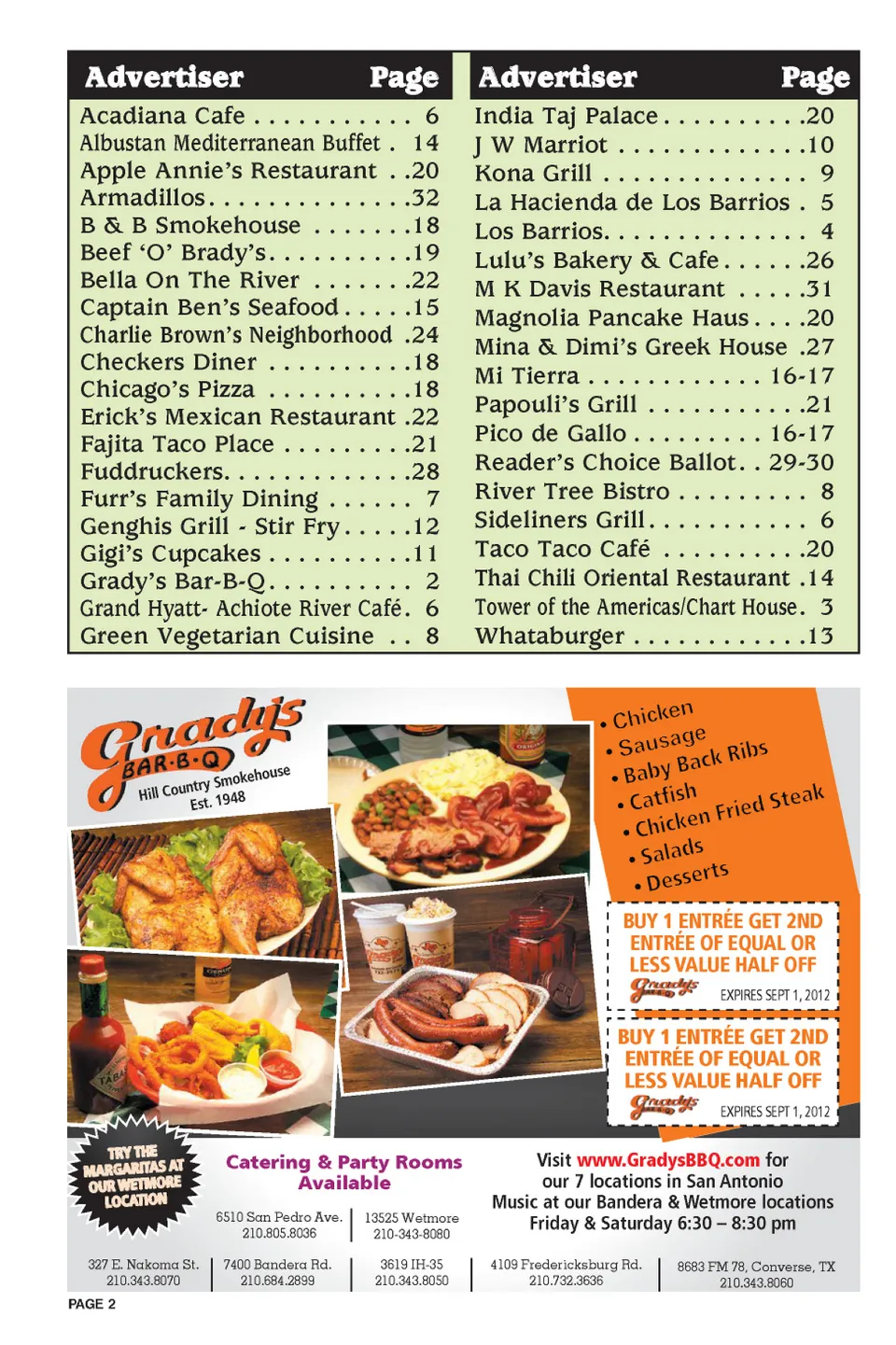 | Advertiser | Page |
|---|---|
| Acadiana Cafe | 6 |
| Albustan Mediterranean Buffet | 14 |
| Apple Annie's Restaurant | 20 |
| Armadillos | 32 |
| B & B Smokehouse | 18 |
| Beef 'O' Brady's | 19 |
| Bella On The River | 22 |
| Captain Ben's Seafood | 15 |
| Charlie Brown's Neighborhood | 24 |
| Checkers Diner | 18 |
| Chicago's Pizza | 18 |
| Erick's Mexican Restaurant | 22 |
| Fajita Taco Place | 21 |
| Fuddruckers | 28 |
| Furr's Family Dining | 7 |
| Genghis Grill - Stir Fry | 12 |
| Gigi's Cupcakes | 11 |
| Grady's Bar-B-Q | 2 |
| Grand Hyatt- Achiote River Café | 6 |
| Green Vegetarian Cuisine | 8 |

| Advertiser | Page |
|---|---|
| India Taj Palace | 20 |
| J W Marriot | 10 |
| Kona Grill | 9 |
| La Hacienda de Los Barrios | 5 |
| Los Barrios | 4 |
| Lulu's Bakery & Cafe | 26 |
| M K Davis Restaurant | 31 |
| Magnolia Pancake Haus | 20 |
| Mina & Dimi's Greek House | 27 |
| Mi Tierra | 16-17 |
| Papouli's Grill | 21 |
| Pico de Gallo | 16-17 |
| Reader's Choice Ballot | 29-30 |
| River Tree Bistro | 8 |
| Sideliners Grill | 6 |
| Taco Taco Café | 20 |
| Thai Chili Oriental Restaurant | 14 |
| Tower of the Americas/Chart House | 3 |
| Whataburger | 13 |

Grady's BAR-B-Q Hill Country Smokehouse Est. 1948

• Chicken
• Sausage
• Baby Back Ribs
• Catfish
• Chicken Fried Steak
• Salads
• Desserts

BUY 1 ENTRÉE GET 2ND ENTRÉE OF EQUAL OR LESS VALUE HALF OFF
Grady's EXPIRES SEPT 1, 2012

BUY 1 ENTRÉE GET 2ND ENTRÉE OF EQUAL OR LESS VALUE HALF OFF
Grady's EXPIRES SEPT 1, 2012

TRY THE MARGARITAS AT OUR WETMORE LOCATION

Catering & Party Rooms Available

6510 San Pedro Ave. 210.805.8036

13525 Wetmore 210-343-8080

Visit www.GradysBBQ.com for our 7 locations in San Antonio
Music at our Bandera & Wetmore locations
Friday & Saturday 6:30 – 8:30 pm

327 E. Nakoma St. 210.343.8070

7400 Bandera Rd. 210.684.2899

3619 IH-35 210.343.8050

4109 Fredericksburg Rd. 210.732.3636

8683 FM 78, Converse, TX 210.343.8060

PAGE 2